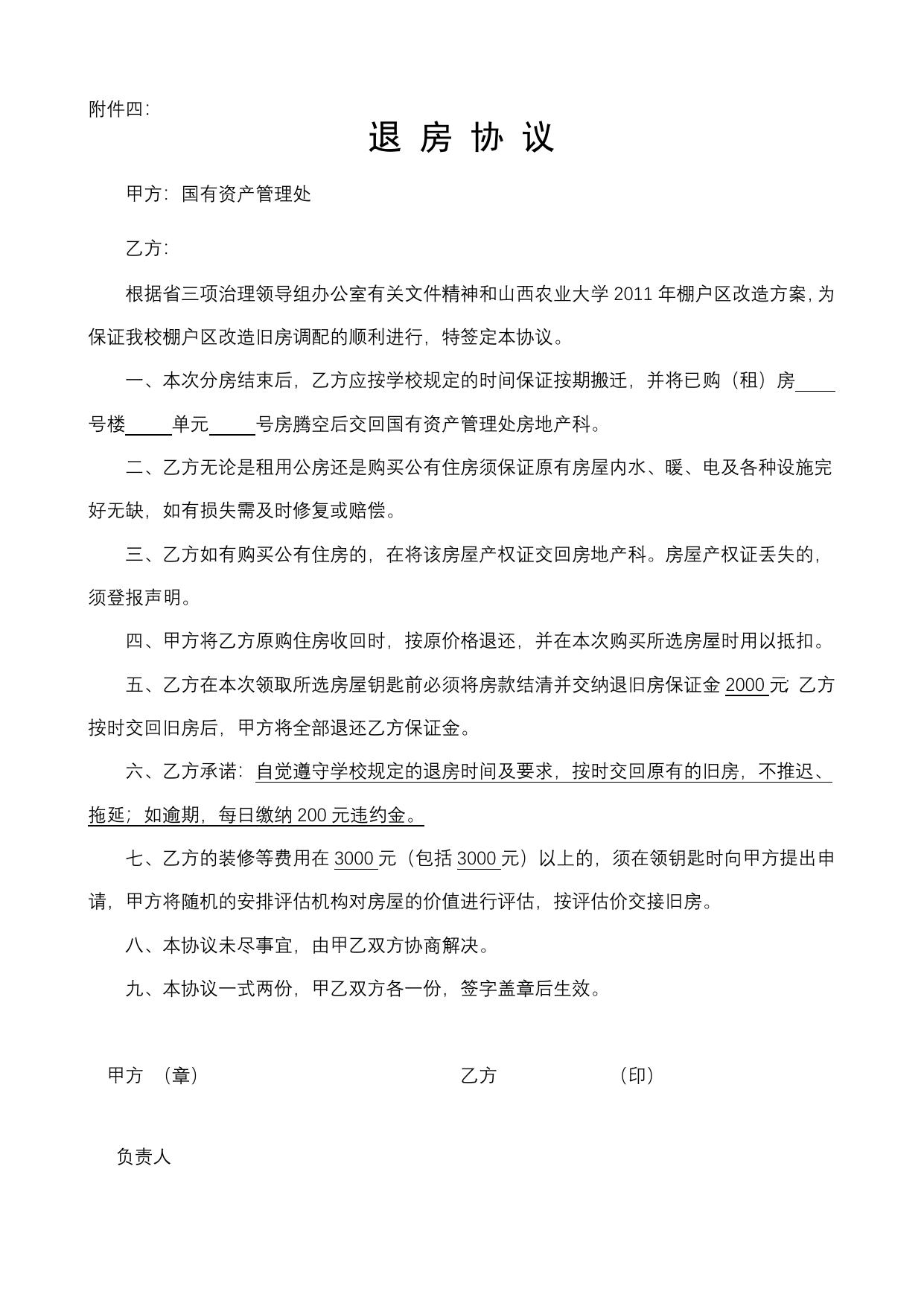 附件四:

退 房 协 议

甲方：国有资产管理处

乙方：

根据省三项治理领导组办公室有关文件精神和山西农业大学 2011 年棚户区改造方案，为保证我校棚户区改造旧房调配的顺利进行，特签定本协议。

一、本次分房结束后，乙方应按学校规定的时间保证按期搬迁，并将已购（租）房____号楼_____单元_____号房腾空后交回国有资产管理处房地产科。

二、乙方无论是租用公房还是购买公有住房须保证原有房屋内水、暖、电及各种设施完好无缺，如有损失需及时修复或赔偿。

三、乙方如有购买公有住房的，在将该房屋产权证交回房地产科。房屋产权证丢失的，须登报声明。

四、甲方将乙方原购住房收回时，按原价格退还，并在本次购买所选房屋时用以抵扣。

五、乙方在本次领取所选房屋钥匙前必须将房款结清并交纳退旧房保证金 2000 元，乙方按时交回旧房后，甲方将全部退还乙方保证金。

六、乙方承诺：自觉遵守学校规定的退房时间及要求，按时交回原有的旧房，不推迟、拖延；如逾期，每日缴纳 200 元违约金。

七、乙方的装修等费用在 3000 元（包括 3000 元）以上的，须在领钥匙时向甲方提出申请，甲方将随机的安排评估机构对房屋的价值进行评估，按评估价交接旧房。

八、本协议未尽事宜，由甲乙双方协商解决。

九、本协议一式两份，甲乙双方各一份，签字盖章后生效。

甲方 （章）

乙方 （印）

负责人